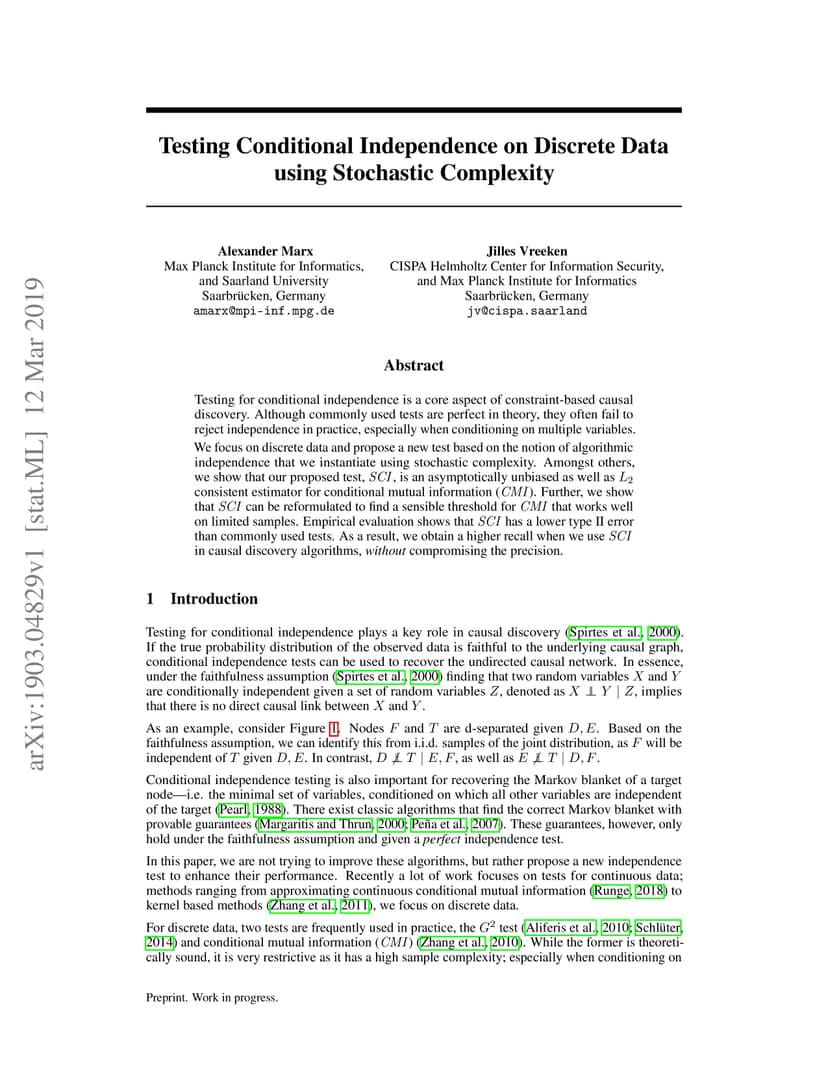 arXiv:1903.04829v1 [stat.ML] 12 Mar 2019

Testing Conditional Independence on Discrete Data using Stochastic Complexity

Alexander Marx
Max Planck Institute for Informatics, and Saarland University
Saarbrücken, Germany
amarx@mpi-inf.mpg.de

Jilles Vreeken
CISPA Helmholtz Center for Information Security, and Max Planck Institute for Informatics
Saarbrücken, Germany
jv@cispa.saarland

Abstract

Testing for conditional independence is a core aspect of constraint-based causal discovery. Although commonly used tests are perfect in theory, they often fail to reject independence in practice, especially when conditioning on multiple variables. We focus on discrete data and propose a new test based on the notion of algorithmic independence that we instantiate using stochastic complexity. Amongst others, we show that our proposed test, $SCI$, is an asymptotically unbiased as well as $L_2$ consistent estimator for conditional mutual information ($CMI$). Further, we show that $SCI$ can be reformulated to find a sensible threshold for $CMI$ that works well on limited samples. Empirical evaluation shows that $SCI$ has a lower type II error than commonly used tests. As a result, we obtain a higher recall when we use $SCI$ in causal discovery algorithms, without compromising the precision.

1 Introduction

Testing for conditional independence plays a key role in causal discovery (Spirtes et al., 2000). If the true probability distribution of the observed data is faithful to the underlying causal graph, conditional independence tests can be used to recover the undirected causal network. In essence, under the faithfulness assumption (Spirtes et al., 2000) finding that two random variables $X$ and $Y$ are conditionally independent given a set of random variables $Z$, denoted as $X \perp Y \mid Z$, implies that there is no direct causal link between $X$ and $Y$.

As an example, consider Figure 1. Nodes $F$ and $T$ are d-separated given $D, E$. Based on the faithfulness assumption, we can identify this from i.i.d. samples of the joint distribution, as $F$ will be independent of $T$ given $D, E$. In contrast, $D \not\perp T \mid E, F$, as well as $E \not\perp T \mid D, F$.

Conditional independence testing is also important for recovering the Markov blanket of a target node—i.e. the minimal set of variables, conditioned on which all other variables are independent of the target (Pearl, 1988). There exist classic algorithms that find the correct Markov blanket with provable guarantees (Margaritis and Thrun, 2000; Peña et al., 2007). These guarantees, however, only hold under the faithfulness assumption and given a perfect independence test.

In this paper, we are not trying to improve these algorithms, but rather propose a new independence test to enhance their performance. Recently a lot of work focuses on tests for continuous data; methods ranging from approximating continuous conditional mutual information (Runge, 2018) to kernel based methods (Zhang et al., 2011), we focus on discrete data.

For discrete data, two tests are frequently used in practice, the $G^2$ test (Aliferis et al., 2010; Schlüter, 2014) and conditional mutual information ($CMI$) (Zhang et al., 2010). While the former is theoretically sound, it is very restrictive as it has a high sample complexity; especially when conditioning on

Preprint. Work in progress.